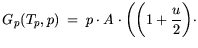 $G_p(T_p, p) = p \cdot A \cdot \left(\left(1 + \frac{u}{2}\right) \cdot\right.$